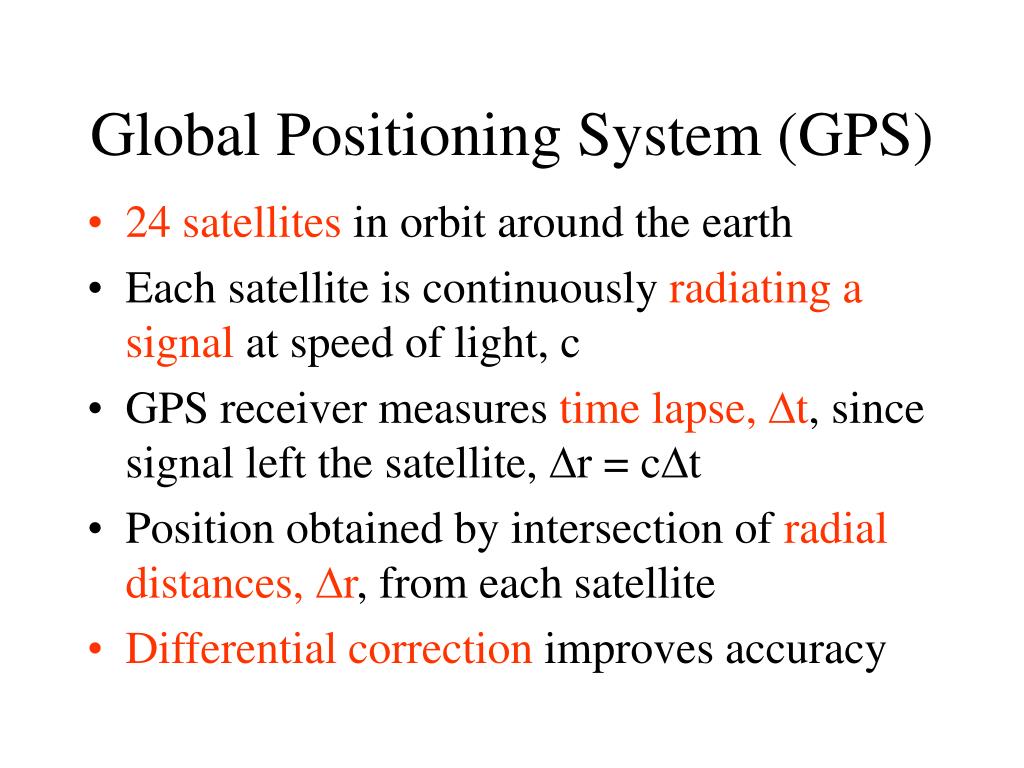 Global Positioning System (GPS)

• 24 satellites in orbit around the earth
• Each satellite is continuously radiating a signal at speed of light, c
• GPS receiver measures time lapse, $\Delta t$, since signal left the satellite, $\Delta r = c\Delta t$
• Position obtained by intersection of radial distances, $\Delta r$, from each satellite
• Differential correction improves accuracy